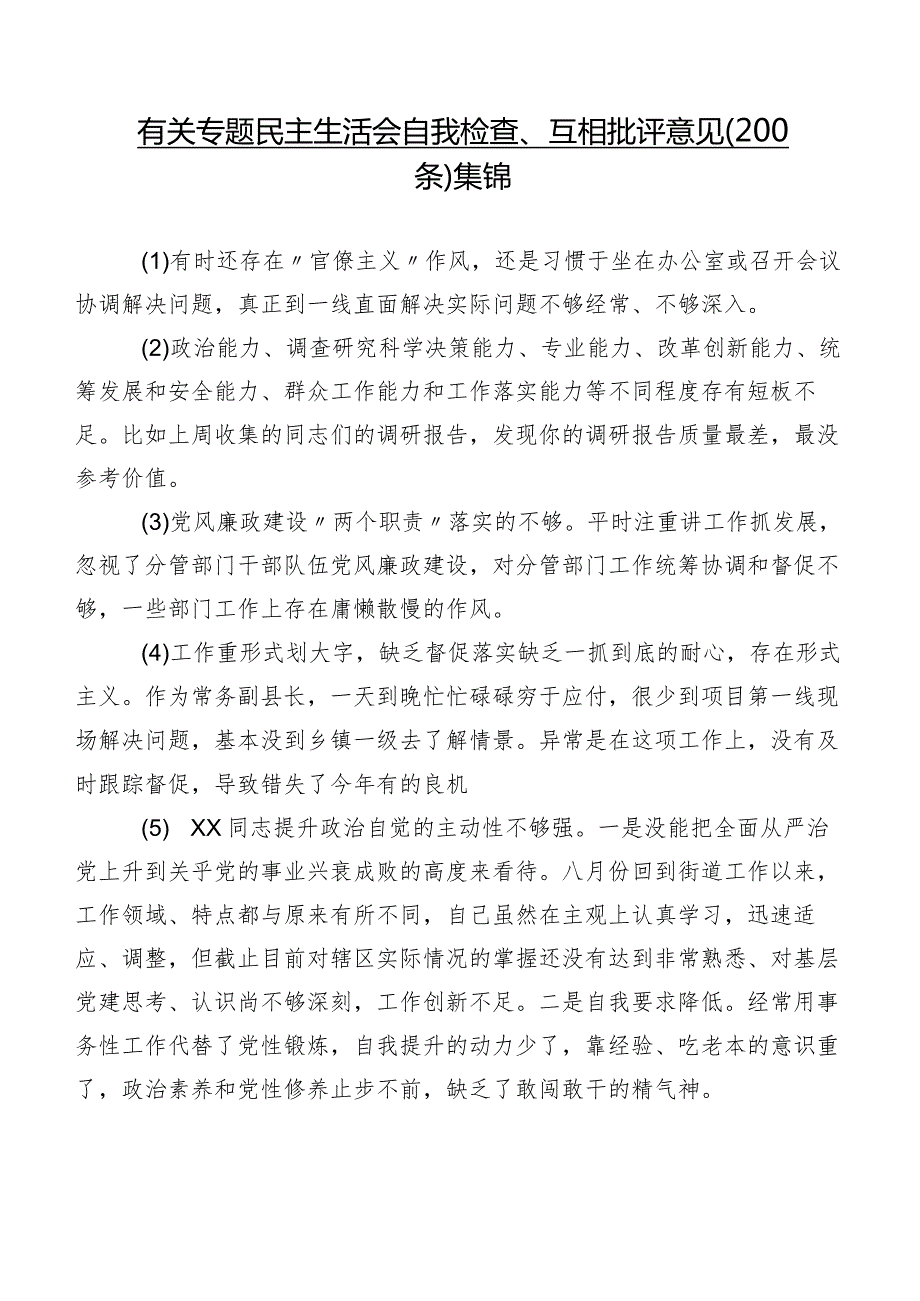 有关专题民主生活会自我检查、互相批评意见(200条)集锦

(1)有时还存在〃官僚主义〃作风，还是习惯于坐在办公室或召开会议协调解决问题，真正到一线直面解决实际问题不够经常、不够深入。

(2)政治能力、调查研究科学决策能力、专业能力、改革创新能力、统筹发展和安全能力、群众工作能力和工作落实能力等不同程度存有短板不足。比如上周收集的同志们的调研报告，发现你的调研报告质量最差，最没参考价值。

(3)党风廉政建设〃两个职责〃落实的不够。平时注重讲工作抓发展，忽视了分管部门干部队伍党风廉政建设，对分管部门工作统筹协调和督促不够，一些部门工作上存在庸懒散慢的作风。

(4)工作重形式划大字，缺乏督促落实缺乏一抓到底的耐心，存在形式主义。作为常务副县长，一天到晚忙忙碌碌穷于应付，很少到项目第一线现场解决问题，基本没到乡镇一级去了解情景。异常是在这项工作上，没有及时跟踪督促，导致错失了今年有的良机

(5) XX同志提升政治自觉的主动性不够强。一是没能把全面从严治党上升到关乎党的事业兴衰成败的高度来看待。八月份回到街道工作以来，工作领域、特点都与原来有所不同，自己虽然在主观上认真学习，迅速适应、调整，但截止目前对辖区实际情况的掌握还没有达到非常熟悉、对基层党建思考、认识尚不够深刻，工作创新不足。二是自我要求降低。经常用事务性工作代替了党性锻炼，自我提升的动力少了，靠经验、吃老本的意识重了，政治素养和党性修养止步不前，缺乏了敢闯敢干的精气神。